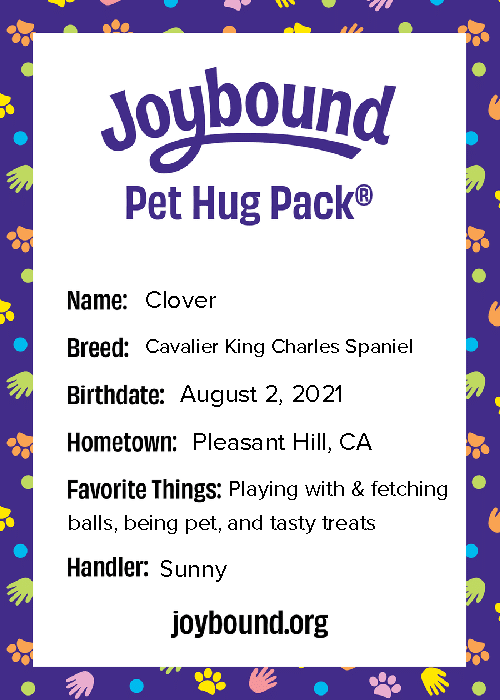 Joybound

Pet Hug Pack®

Name: Clover

Breed: Cavalier King Charles Spaniel

Birthdate: August 2, 2021

Hometown: Pleasant Hill, CA

Favorite Things: Playing with & fetching balls, being pet, and tasty treats

Handler: Sunny

joybound.org